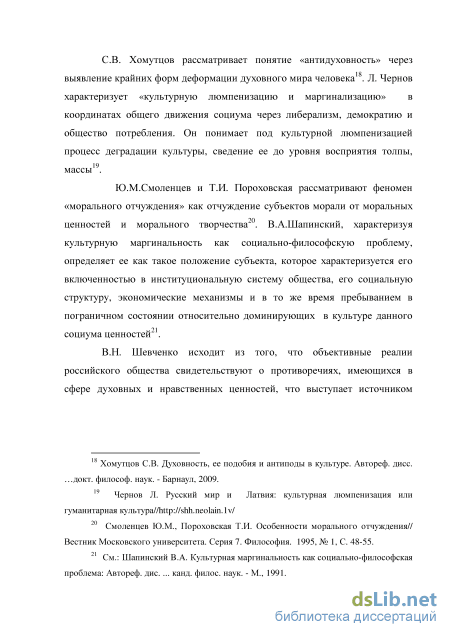 С.В. Хомутцов рассматривает понятие «антидуховность» через выявление крайних форм деформации духовного мира человека$^{18}$. Л. Чернов характеризует «культурную люмпенизацию и маргинализацию» в координатах общего движения социума через либерализм, демократию и общество потребления. Он понимает под культурной люмпенизацией процесс деградации культуры, сведение ее до уровня восприятия толпы, массы$^{19}$.

Ю.М.Смоленцев и Т.И. Пороховская рассматривают феномен «морального отчуждения» как отчуждение субъектов морали от моральных ценностей и морального творчества$^{20}$. В.А.Шапинский, характеризуя культурную маргинальность как социально-философскую проблему, определяет ее как такое положение субъекта, которое характеризуется его включенностью в институциональную систему общества, его социальную структуру, экономические механизмы и в то же время пребыванием в пограничном состоянии относительно доминирующих в культуре данного социума ценностей$^{21}$.

В.Н. Шевченко исходит из того, что объективные реалии российского общества свидетельствуют о противоречиях, имеющихся в сфере духовных и нравственных ценностей, что выступает источником

$^{18}$ Хомутцов С.В. Духовность, ее подобия и антиподы в культуре. Автореф. дисс. …докт. философ. наук. - Барнаул, 2009.

$^{19}$ Чернов Л. Русский мир и Латвия: культурная люмпенизация или гуманитарная культура//http://shh.neolain.1v/

$^{20}$ Смоленцев Ю.М., Пороховская Т.И. Особенности морального отчуждения// Вестник Московского университета. Серия 7. Философия. 1995, № 1, С. 48-55.

$^{21}$ См.: Шапинский В.А. Культурная маргинальность как социально-философская проблема: Автореф. дис. ... канд. филос. наук. - М., 1991.

dsLib.net
библиотека диссертаций